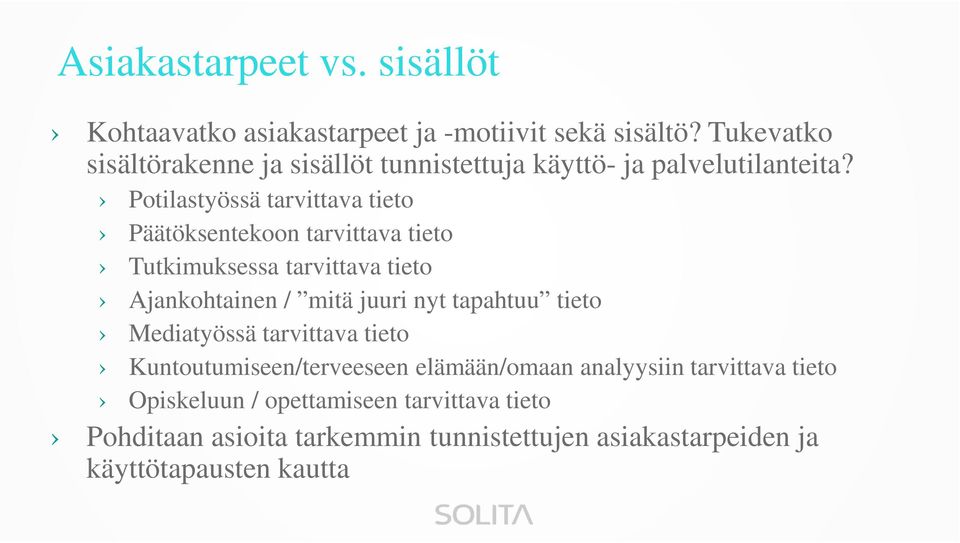 Asiakastarpeet vs. sisällöt

› Kohtaavatko asiakastarpeet ja -motiivit sekä sisältö? Tukevatko sisältörakenne ja sisällöt tunnistettuja käyttö- ja palvelutilanteita?

› Potilastyössä tarvittava tieto

› Päätöksentekoon tarvittava tieto

› Tutkimuksessa tarvittava tieto

› Ajankohtainen / ”mitä juuri nyt tapahtuu” tieto

› Mediatyössä tarvittava tieto

› Kuntoutumiseen/terveeseen elämään/omaan analyysiin tarvittava tieto

› Opiskeluun / opettamiseen tarvittava tieto

› Pohditaan asioita tarkemmin tunnistettujen asiakastarpeiden ja käyttötapausten kautta

SOLITA